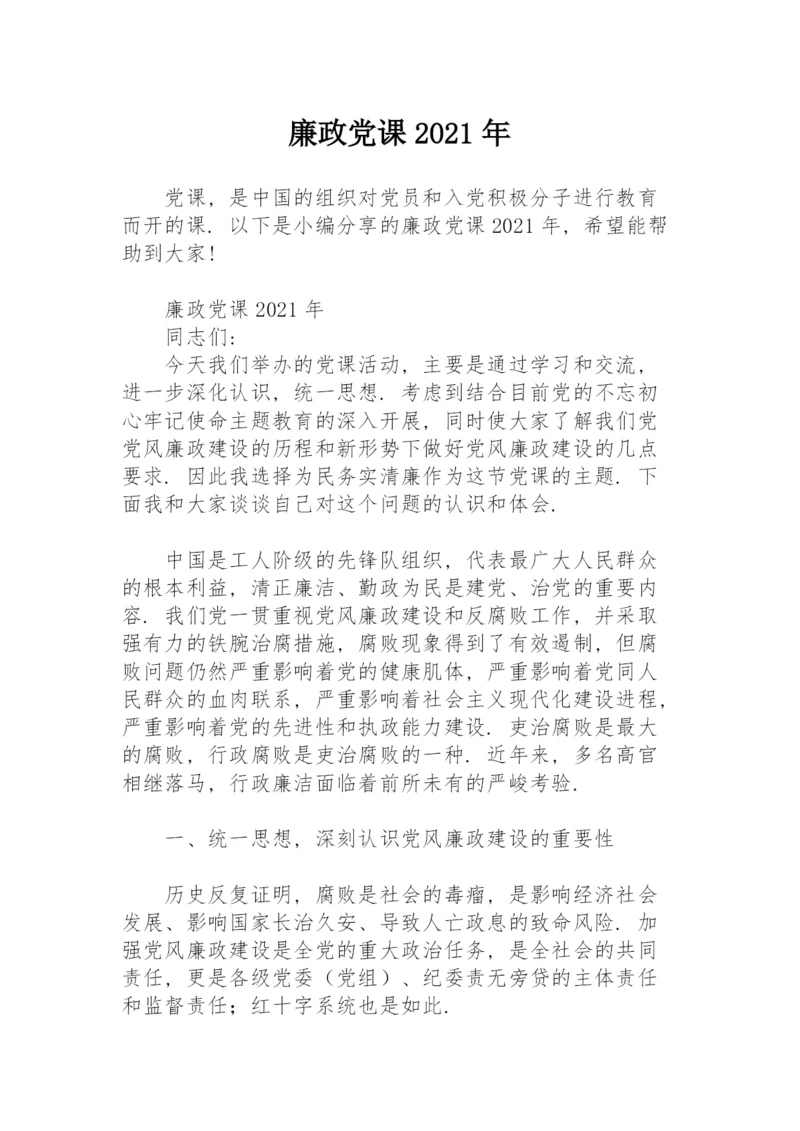 廉政党课2021年

党课，是中国的组织对党员和入党积极分子进行教育而开的课．以下是小编分享的廉政党课2021年，希望能帮助到大家！

廉政党课2021年
同志们：
今天我们举办的党课活动，主要是通过学习和交流，进一步深化认识，统一思想．考虑到结合目前党的不忘初心牢记使命主题教育的深入开展，同时使大家了解我们党党风廉政建设的历程和新形势下做好党风廉政建设的几点要求．因此我选择为民务实清廉作为这节党课的主题．下面我和大家谈谈自己对这个问题的认识和体会．

中国是工人阶级的先锋队组织，代表最广大人民群众的根本利益，清正廉洁、勤政为民是建党、治党的重要内容．我们党一贯重视党风廉政建设和反腐败工作，并采取强有力的铁腕治腐措施，腐败现象得到了有效遏制，但腐败问题仍然严重影响着党的健康肌体，严重影响着党同人民群众的血肉联系，严重影响着社会主义现代化建设进程，严重影响着党的先进性和执政能力建设．吏治腐败是最大的腐败，行政腐败是吏治腐败的一种．近年来，多名高官相继落马，行政廉洁面临着前所未有的严峻考验．

一、统一思想，深刻认识党风廉政建设的重要性

历史反复证明，腐败是社会的毒瘤，是影响经济社会发展、影响国家长治久安、导致人亡政息的致命风险．加强党风廉政建设是全党的重大政治任务，是全社会的共同责任，更是各级党委（党组）、纪委责无旁贷的主体责任和监督责任；红十字系统也是如此．